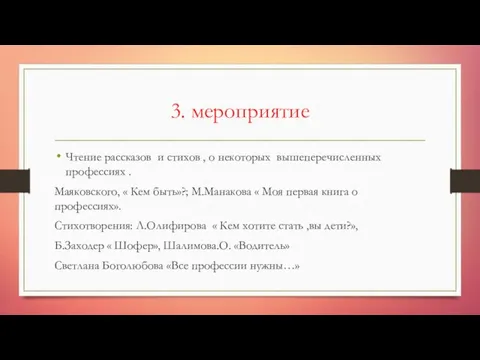 3. мероприятие

• Чтение рассказов и стихов , о некоторых вышеперечисленных профессиях .

Маяковского, « Кем быть»?; М.Манакова « Моя первая книга о профессиях».

Стихотворения: Л.Олифирова « Кем хотите стать ,вы дети?»,

Б.Заходер « Шофер», Шалимова.О. «Водитель»

Светлана Боголюбова «Все профессии нужны…»